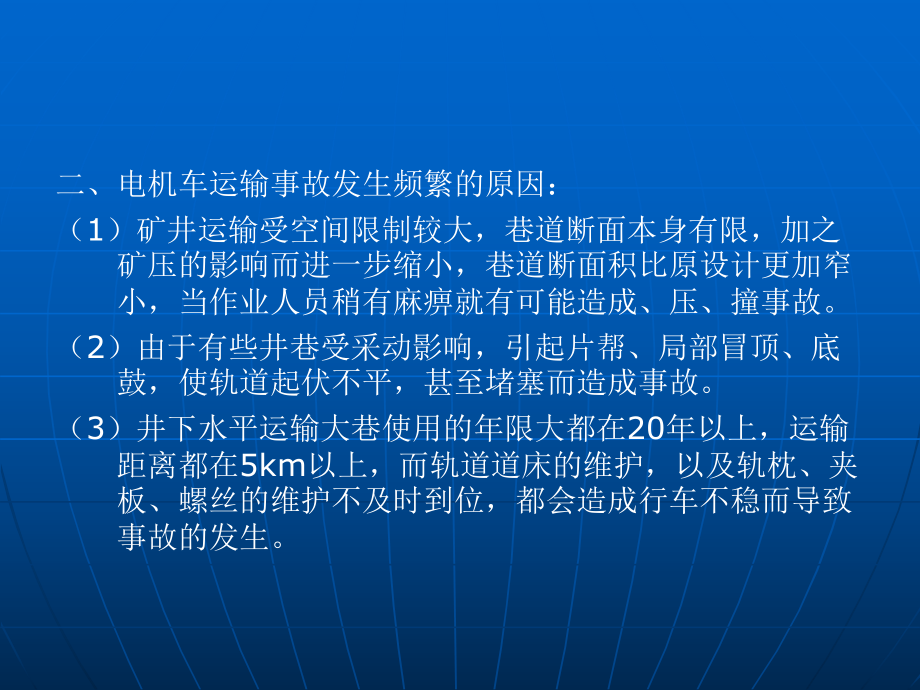 二、电机车运输事故发生频繁的原因：

（1）矿井运输受空间限制较大，巷道断面本身有限，加之矿压的影响而进一步缩小，巷道断面积比原设计更加窄小，当作业人员稍有麻痹就有可能造成、压、撞事故。

（2）由于有些井巷受采动影响，引起片帮、局部冒顶、底鼓，使轨道起伏不平，甚至堵塞而造成事故。

（3）井下水平运输大巷使用的年限大都在20年以上，运输距离都在5km以上，而轨道道床的维护，以及轨枕、夹板、螺丝的维护不及时到位，都会造成行车不稳而导致事故的发生。